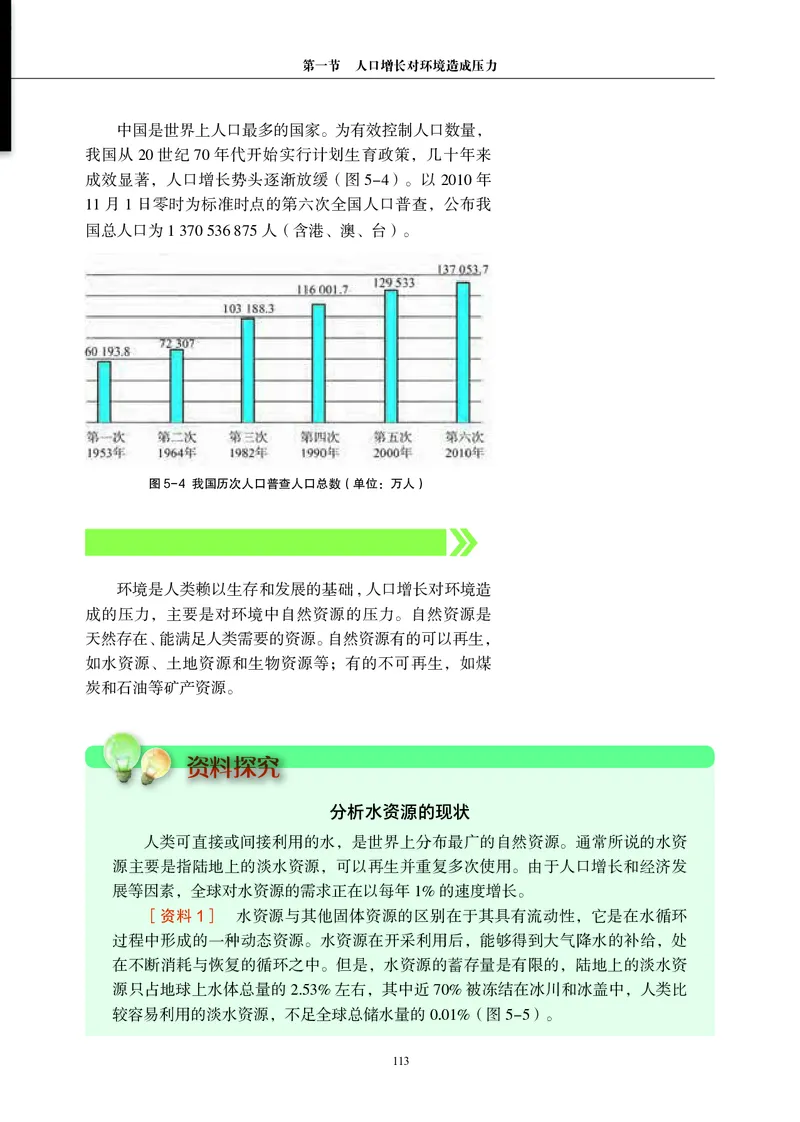 第一节　人口增长对环境造成压力

中国是世界上人口最多的国家。为有效控制人口数量，我国从 20 世纪 70 年代开始实行计划生育政策，几十年来成效显著，人口增长势头逐渐放缓（图 5-4）。以 2010 年 11 月 1 日零时为标准时点的第六次全国人口普查，公布我国总人口为 1 370 536 875 人（含港、澳、台）。

60 193.8
72 307
103 188.3
116 001.7
129 533
137 053.7

第一次 1953年
第二次 1964年
第三次 1982年
第四次 1990年
第五次 2000年
第六次 2010年

图 5-4 我国历次人口普查人口总数（单位：万人）

环境是人类赖以生存和发展的基础，人口增长对环境造成的压力，主要是对环境中自然资源的压力。自然资源是天然存在、能满足人类需要的资源。自然资源有的可以再生，如水资源、土地资源和生物资源等；有的不可再生，如煤炭和石油等矿产资源。

资料探究

分析水资源的现状

人类可直接或间接利用的水，是世界上分布最广的自然资源。通常所说的水资源主要是指陆地上的淡水资源，可以再生并重复多次使用。由于人口增长和经济发展等因素，全球对水资源的需求正在以每年 1% 的速度增长。

［资料 1］　水资源与其他固体资源的区别在于其具有流动性，它是在水循环过程中形成的一种动态资源。水资源在开采利用后，能够得到大气降水的补给，处在不断消耗与恢复的循环之中。但是，水资源的蓄存量是有限的，陆地上的淡水资源只占地球上水体总量的 2.53% 左右，其中近 70% 被冻结在冰川和冰盖中，人类比较容易利用的淡水资源，不足全球总储水量的 0.01%（图 5-5）。

113